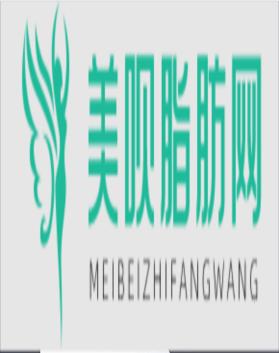 美呗脂肪网

MEIBEIZHIFANGWANG